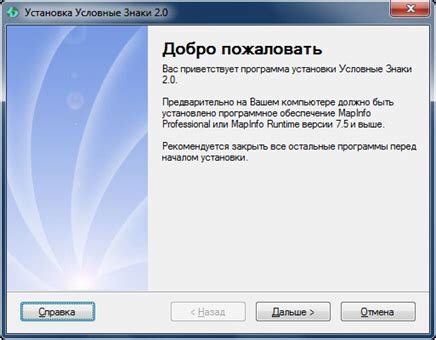 Установка Условные Знаки 2.0

Добро пожаловать

Вас приветствует программа установки Условные Знаки 2.0.

Предварительно на Вашем компьютере должно быть установлено программное обеспечение MapInfo Professional или MapInfo Runtime версии 7.5 и выше.

Рекомендуется закрыть все остальные программы перед началом установки.

Справка

< Назад

Дальше >

Отмена